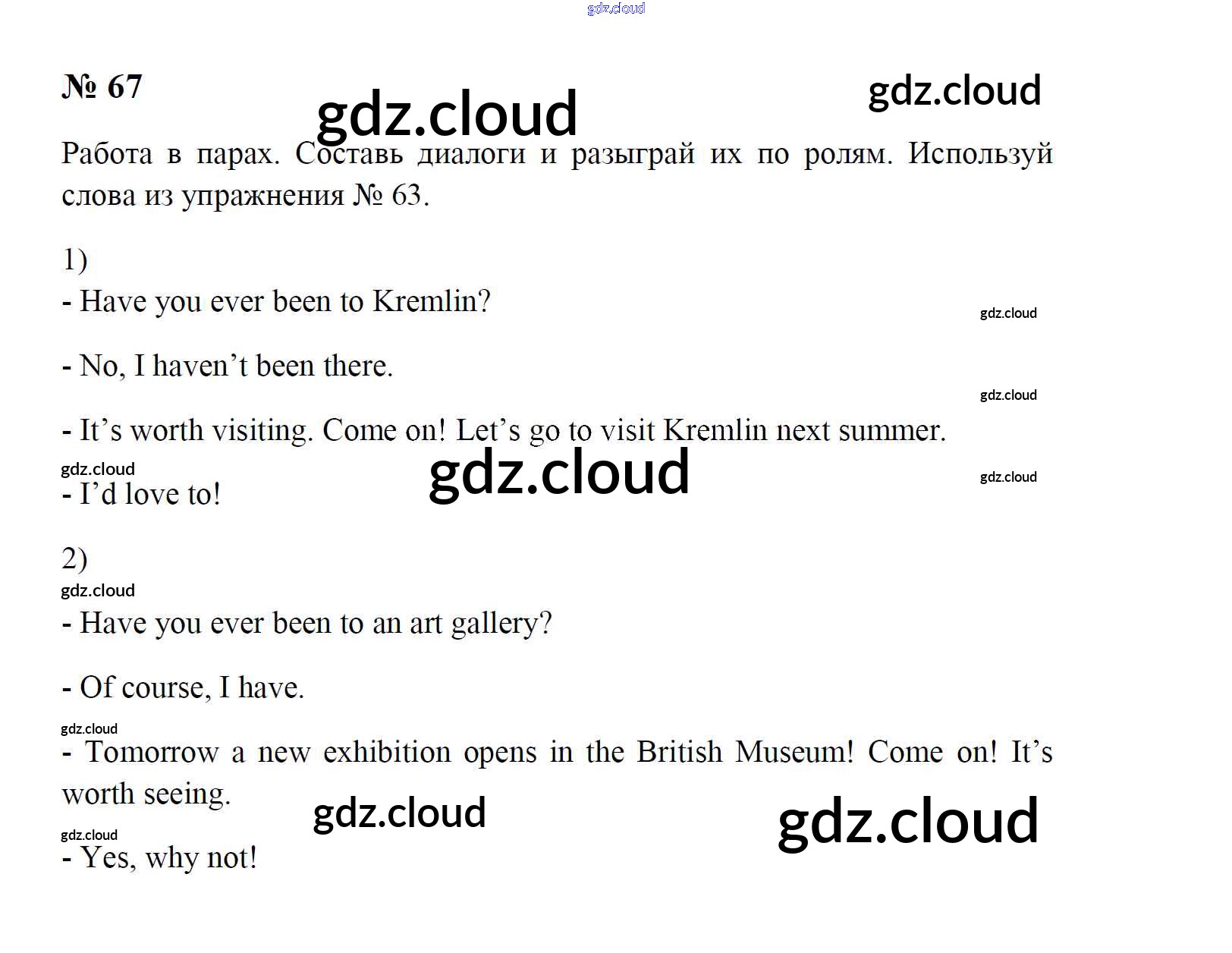 № 67

Работа в парах. Составь диалоги и разыграй их по ролям. Используй слова из упражнения № 63.

1)
- Have you ever been to Kremlin?

- No, I haven't been there.

- It's worth visiting. Come on! Let's go to visit Kremlin next summer.

- I'd love to!

2)
- Have you ever been to an art gallery?

- Of course, I have.

- Tomorrow a new exhibition opens in the British Museum! Come on! It's worth seeing.

- Yes, why not!

gdz.cloud